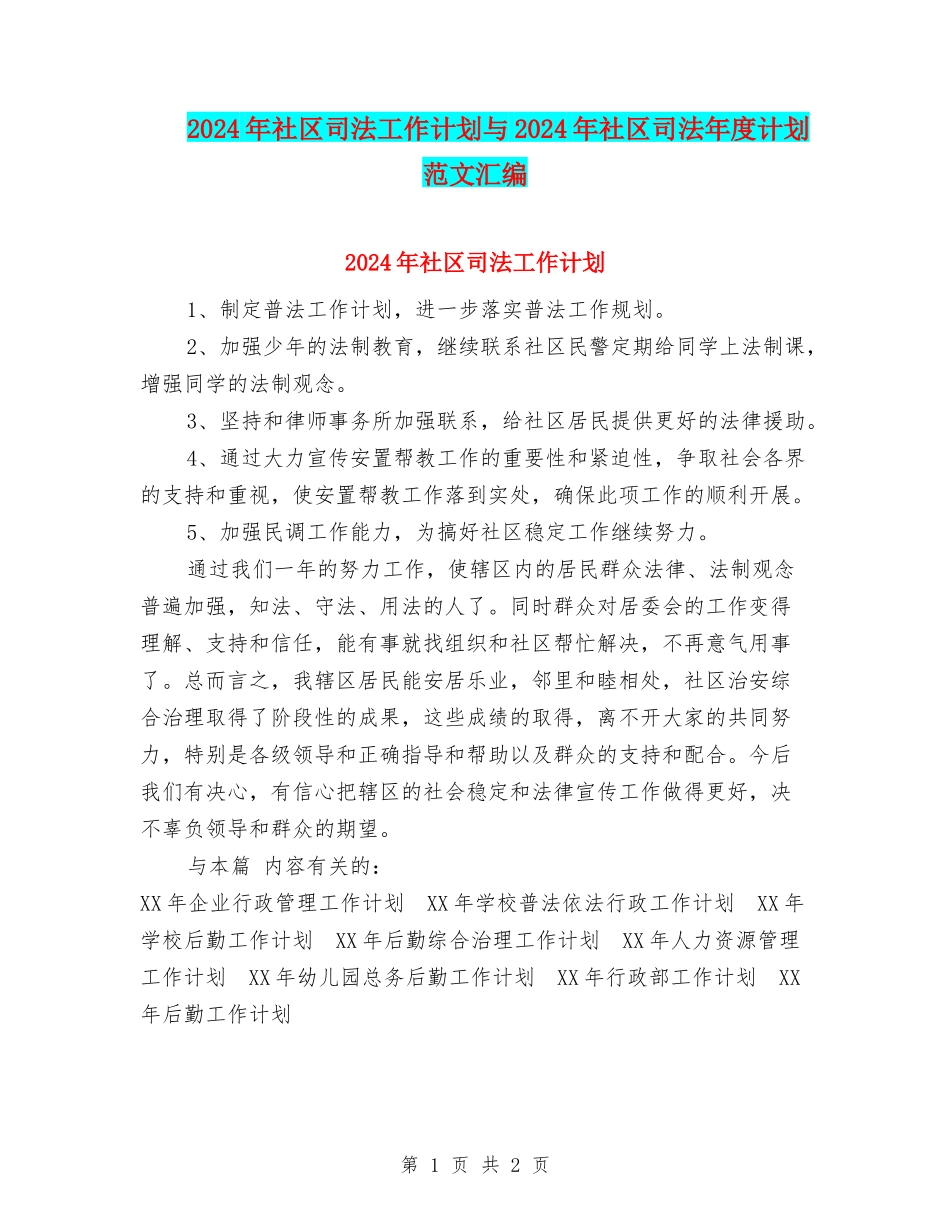 2024年社区司法工作计划与2024年社区司法年度计划范文汇编

2024年社区司法工作计划

1、制定普法工作计划，进一步落实普法工作规划。

2、加强少年的法制教育，继续联系社区民警定期给同学上法制课，增强同学的法制观念。

3、坚持和律师事务所加强联系，给社区居民提供更好的法律援助。

4、通过大力宣传安置帮教工作的重要性和紧迫性，争取社会各界的支持和重视，使安置帮教工作落到实处，确保此项工作的顺利开展。

5、加强民调工作能力，为搞好社区稳定工作继续努力。

通过我们一年的努力工作，使辖区内的居民群众法律、法制观念普遍加强，知法、守法、用法的人了。同时群众对居委会的工作变得理解、支持和信任，能有事就找组织和社区帮忙解决，不再意气用事了。总而言之，我辖区居民能安居乐业，邻里和睦相处，社区治安综合治理取得了阶段性的成果，这些成绩的取得，离不开大家的共同努力，特别是各级领导和正确指导和帮助以及群众的支持和配合。今后我们有决心，有信心把辖区的社会稳定和法律宣传工作做得更好，决不辜负领导和群众的期望。

与本篇 内容有关的：

XX年企业行政管理工作计划 XX年学校普法依法行政工作计划 XX年学校后勤工作计划 XX年后勤综合治理工作计划 XX年人力资源管理工作计划 XX年幼儿园总务后勤工作计划 XX年行政部工作计划 XX年后勤工作计划

第 1 页 共 2 页